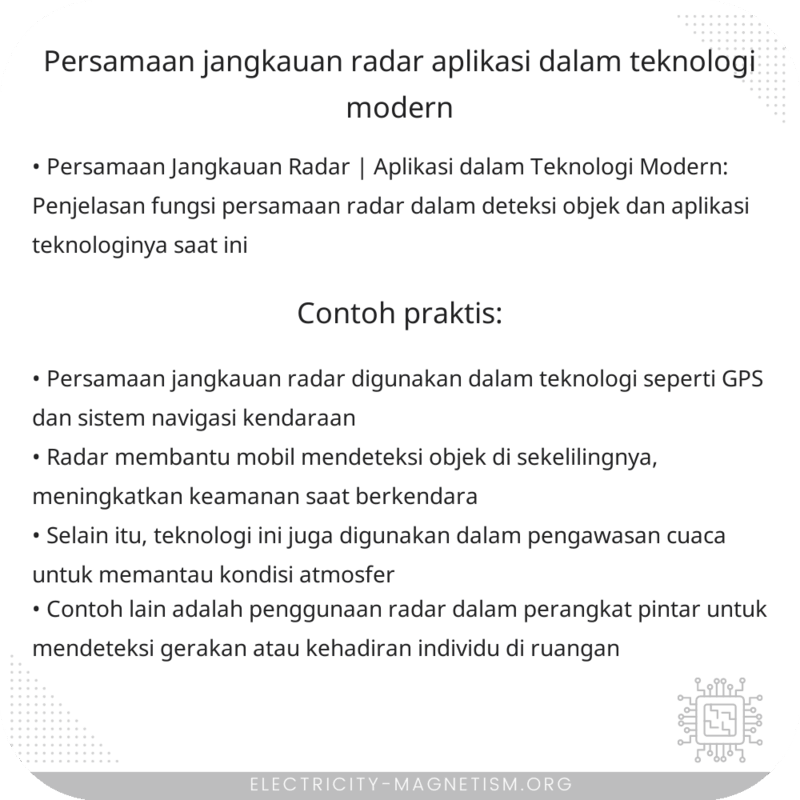 Persamaan jangkauan radar aplikasi dalam teknologi modern

• Persamaan Jangkauan Radar | Aplikasi dalam Teknologi Modern: Penjelasan fungsi persamaan radar dalam deteksi objek dan aplikasi teknologinya saat ini

Contoh praktis:

• Persamaan jangkauan radar digunakan dalam teknologi seperti GPS dan sistem navigasi kendaraan
• Radar membantu mobil mendeteksi objek di sekelilingnya, meningkatkan keamanan saat berkendara
• Selain itu, teknologi ini juga digunakan dalam pengawasan cuaca untuk memantau kondisi atmosfer
• Contoh lain adalah penggunaan radar dalam perangkat pintar untuk mendeteksi gerakan atau kehadiran individu di ruangan

ELECTRICITY-MAGNETISM.ORG